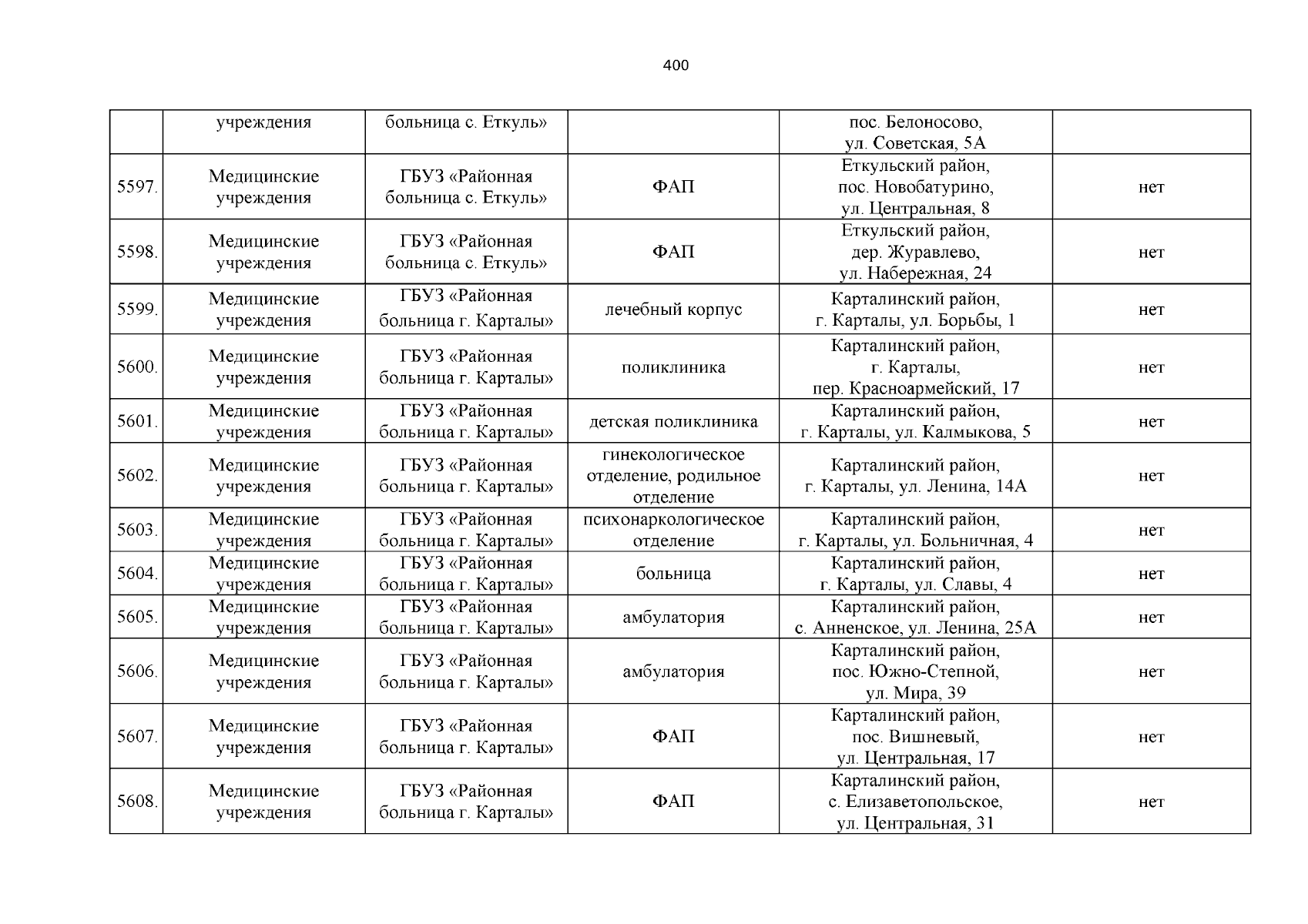 400

|  |  |  |  |  |  |
|---|---|---|---|---|---|
|  | учреждения | больница с. Еткуль» |  | пос. Белоносово, ул. Советская, 5А |  |
| 5597. | Медицинские учреждения | ГБУЗ «Районная больница с. Еткуль» | ФАП | Еткульский район, пос. Новобатурино, ул. Центральная, 8 | нет |
| 5598. | Медицинские учреждения | ГБУЗ «Районная больница с. Еткуль» | ФАП | Еткульский район, дер. Журавлево, ул. Набережная, 24 | нет |
| 5599. | Медицинские учреждения | ГБУЗ «Районная больница г. Карталы» | лечебный корпус | Карталинский район, г. Карталы, ул. Борьбы, 1 | нет |
| 5600. | Медицинские учреждения | ГБУЗ «Районная больница г. Карталы» | поликлиника | Карталинский район, г. Карталы, пер. Красноармейский, 17 | нет |
| 5601. | Медицинские учреждения | ГБУЗ «Районная больница г. Карталы» | детская поликлиника | Карталинский район, г. Карталы, ул. Калмыкова, 5 | нет |
| 5602. | Медицинские учреждения | ГБУЗ «Районная больница г. Карталы» | гинекологическое отделение, родильное отделение | Карталинский район, г. Карталы, ул. Ленина, 14А | нет |
| 5603. | Медицинские учреждения | ГБУЗ «Районная больница г. Карталы» | психонаркологическое отделение | Карталинский район, г. Карталы, ул. Больничная, 4 | нет |
| 5604. | Медицинские учреждения | ГБУЗ «Районная больница г. Карталы» | больница | Карталинский район, г. Карталы, ул. Славы, 4 | нет |
| 5605. | Медицинские учреждения | ГБУЗ «Районная больница г. Карталы» | амбулатория | Карталинский район, с. Анненское, ул. Ленина, 25А | нет |
| 5606. | Медицинские учреждения | ГБУЗ «Районная больница г. Карталы» | амбулатория | Карталинский район, пос. Южно-Степной, ул. Мира, 39 | нет |
| 5607. | Медицинские учреждения | ГБУЗ «Районная больница г. Карталы» | ФАП | Карталинский район, пос. Вишневый, ул. Центральная, 17 | нет |
| 5608. | Медицинские учреждения | ГБУЗ «Районная больница г. Карталы» | ФАП | Карталинский район, с. Елизаветопольское, ул. Центральная, 31 | нет |